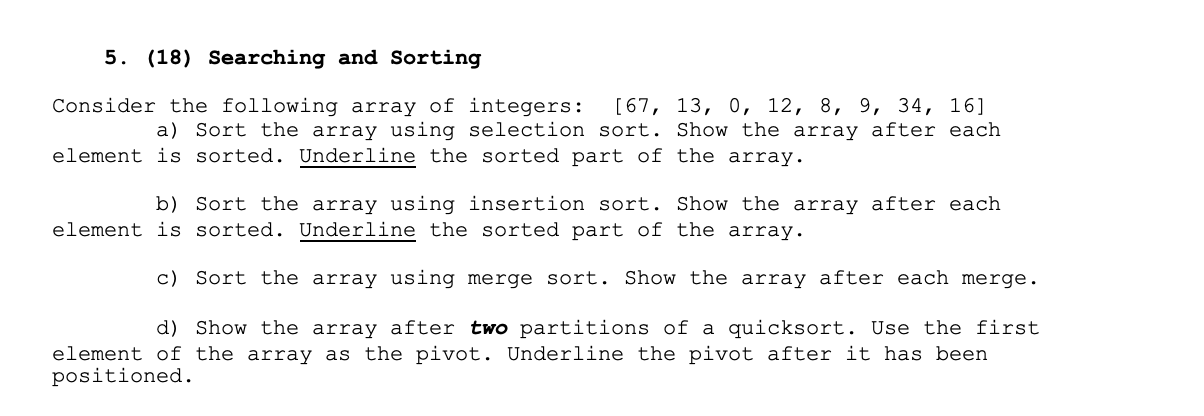 5. (18) Searching and Sorting

Consider the following array of integers: [67, 13, 0, 12, 8, 9, 34, 16]
a) Sort the array using selection sort. Show the array after each element is sorted. Underline the sorted part of the array.

b) Sort the array using insertion sort. Show the array after each element is sorted. Underline the sorted part of the array.

c) Sort the array using merge sort. Show the array after each merge.

d) Show the array after two partitions of a quicksort. Use the first element of the array as the pivot. Underline the pivot after it has been positioned.